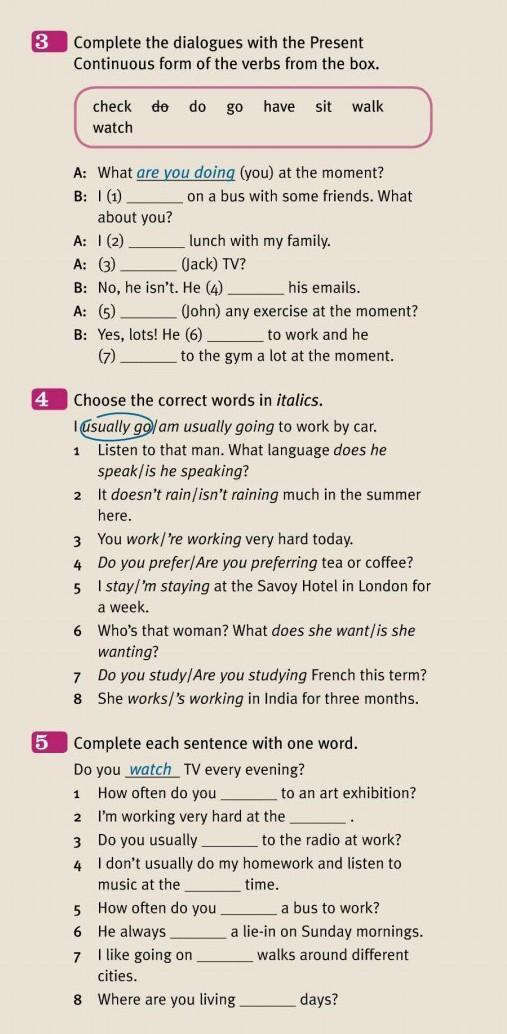 3 Complete the dialogues with the Present Continuous form of the verbs from the box.

check ~~do~~ do go have sit walk watch

A: What are you doing (you) at the moment?
B: I (1) _______ on a bus with some friends. What about you?
A: I (2) _______ lunch with my family.
A: (3) _______ (Jack) TV?
B: No, he isn't. He (4) _______ his emails.
A: (5) _______ (John) any exercise at the moment?
B: Yes, lots! He (6) _______ to work and he (7) _______ to the gym a lot at the moment.

4 Choose the correct words in italics.

I usually go/am usually going to work by car.
1 Listen to that man. What language does he speak/is he speaking?
2 It doesn't rain/isn't raining much in the summer here.
3 You work/'re working very hard today.
4 Do you prefer/Are you preferring tea or coffee?
5 I stay/'m staying at the Savoy Hotel in London for a week.
6 Who's that woman? What does she want/is she wanting?
7 Do you study/Are you studying French this term?
8 She works/'s working in India for three months.

5 Complete each sentence with one word.

Do you watch TV every evening?
1 How often do you _______ to an art exhibition?
2 I'm working very hard at the _______ .
3 Do you usually _______ to the radio at work?
4 I don't usually do my homework and listen to music at the _______ time.
5 How often do you _______ a bus to work?
6 He always _______ a lie-in on Sunday mornings.
7 I like going on _______ walks around different cities.
8 Where are you living _______ days?